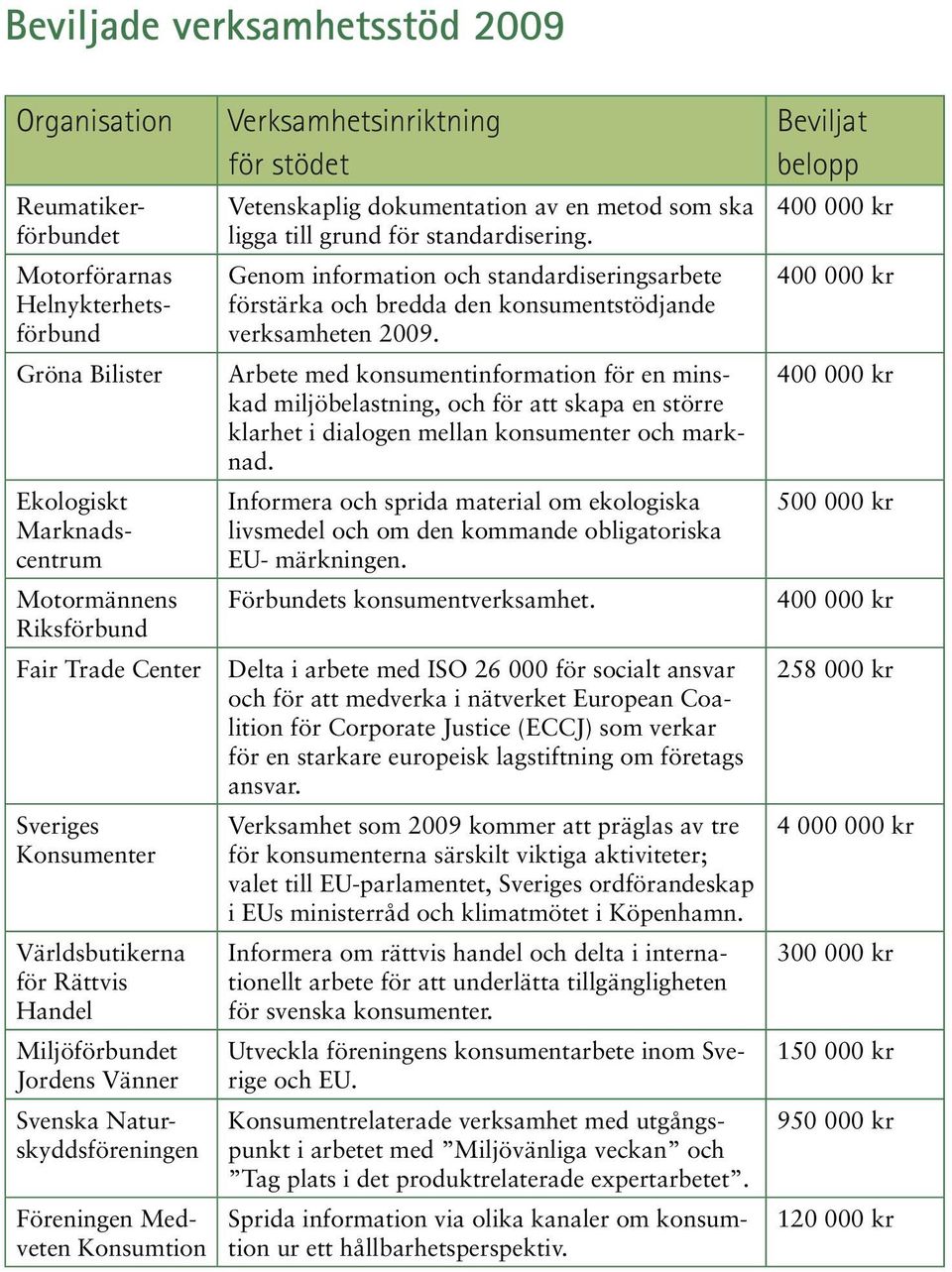 Beviljade verksamhetsstöd 2009

| Organisation | Verksamhetsinriktning för stödet | Beviljat belopp |
|---|---|---|
| Reumatikerförbundet | Vetenskaplig dokumentation av en metod som ska ligga till grund för standardisering. | 400 000 kr |
| Motorförarnas Helnykterhetsförbund | Genom information och standardiseringsarbete förstärka och bredda den konsumentstödjande verksamheten 2009. | 400 000 kr |
| Gröna Bilister | Arbete med konsumentinformation för en minskad miljöbelastning, och för att skapa en större klarhet i dialogen mellan konsumenter och marknad. | 400 000 kr |
| Ekologiskt Marknadscentrum | Informera och sprida material om ekologiska livsmedel och om den kommande obligatoriska EU- märkningen. | 500 000 kr |
| Motormännens Riksförbund | Förbundets konsumentverksamhet. | 400 000 kr |
| Fair Trade Center | Delta i arbete med ISO 26 000 för socialt ansvar och för att medverka i nätverket European Coalition för Corporate Justice (ECCJ) som verkar för en starkare europeisk lagstiftning om företags ansvar. | 258 000 kr |
| Sveriges Konsumenter | Verksamhet som 2009 kommer att präglas av tre för konsumenterna särskilt viktiga aktiviteter; valet till EU-parlamentet, Sveriges ordförandeskap i EUs ministerråd och klimatmötet i Köpenhamn. | 4 000 000 kr |
| Världsbutikerna för Rättvis Handel | Informera om rättvis handel och delta i internationellt arbete för att underlätta tillgängligheten för svenska konsumenter. | 300 000 kr |
| Miljöförbundet Jordens Vänner | Utveckla föreningens konsumentarbete inom Sverige och EU. | 150 000 kr |
| Svenska Naturskyddsföreningen | Konsumentrelaterade verksamhet med utgångspunkt i arbetet med ”Miljövänliga veckan” och ”Tag plats i det produktrelaterade expertarbetet”. | 950 000 kr |
| Föreningen Medveten Konsumtion | Sprida information via olika kanaler om konsumtion ur ett hållbarhetsperspektiv. | 120 000 kr |